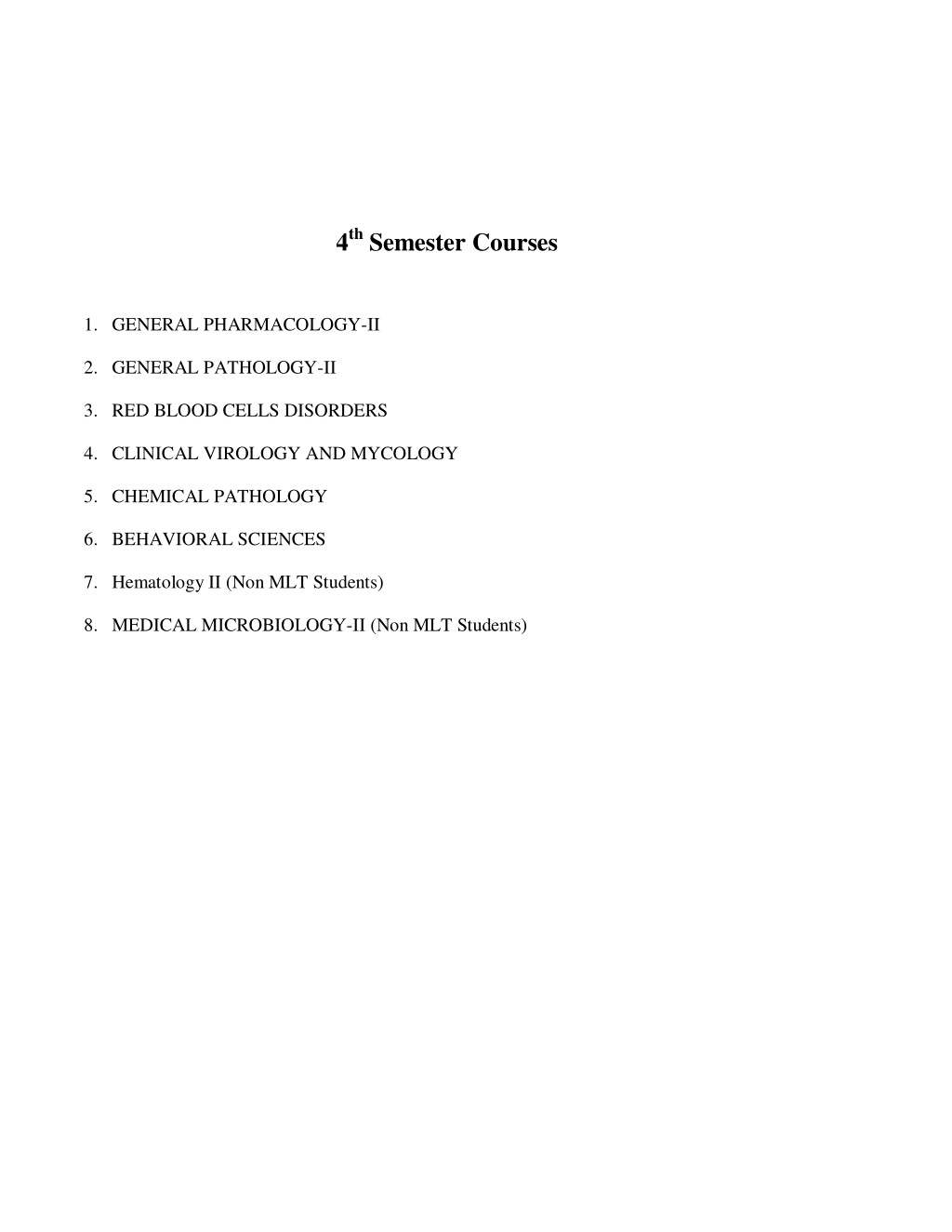 4th Semester Courses

1. GENERAL PHARMACOLOGY-II

2. GENERAL PATHOLOGY-II

3. RED BLOOD CELLS DISORDERS

4. CLINICAL VIROLOGY AND MYCOLOGY

5. CHEMICAL PATHOLOGY

6. BEHAVIORAL SCIENCES

7. Hematology II (Non MLT Students)

8. MEDICAL MICROBIOLOGY-II (Non MLT Students)